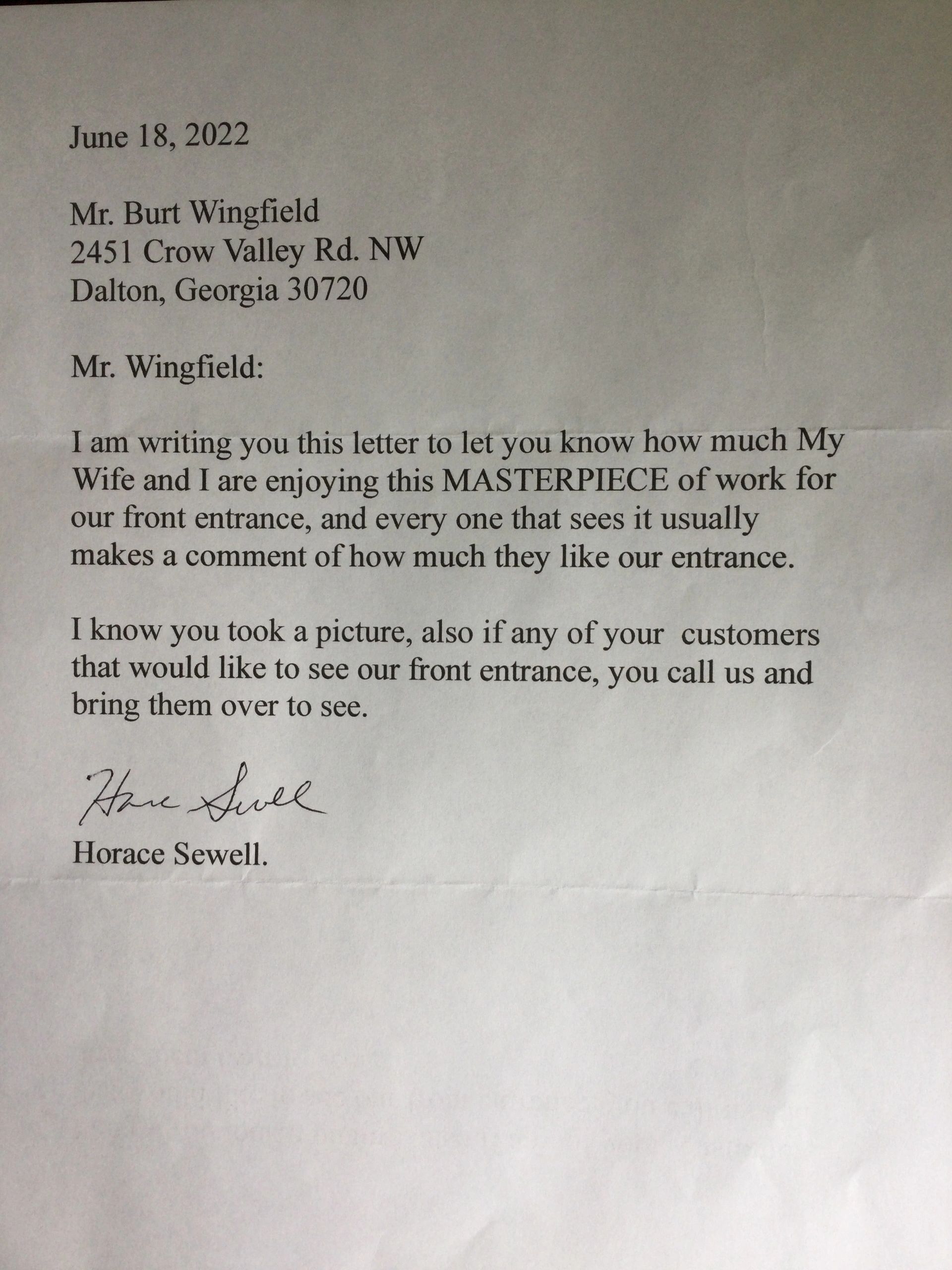 June 18, 2022

Mr. Burt Wingfield
2451 Crow Valley Rd. NW
Dalton, Georgia 30720

Mr. Wingfield:

I am writing you this letter to let you know how much My Wife and I are enjoying this MASTERPIECE of work for our front entrance, and every one that sees it usually makes a comment of how much they like our entrance.

I know you took a picture, also if any of your customers that would like to see our front entrance, you call us and bring them over to see.

Horace Sewell

Horace Sewell.